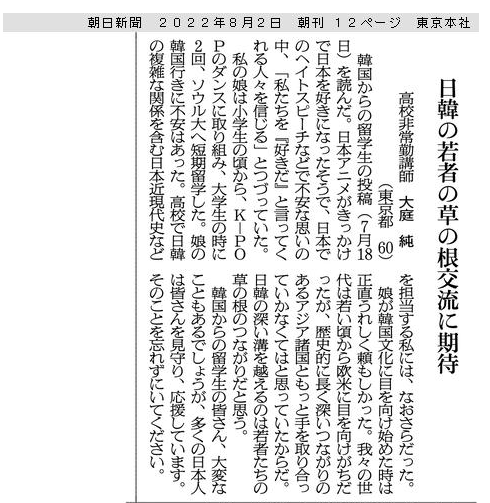 朝日新聞　2022年8月2日　朝刊　12ページ　東京本社

日韓の若者の草の根交流に期待

高校非常勤講師　大庭　純
（東京都　60）

韓国からの留学生の投稿（7月18日）を読んだ。日本アニメがきっかけで日本を好きになったそうで、日本でのヘイトスピーチなどで不安な思いの中、「私たちを『好きだ』と言ってくれる人々を信じる」とつづっていた。

私の娘は小学生の頃から、K－POPのダンスに取り組み、大学生の時に2回、ソウル大へ短期留学した。娘の韓国行きに不安はあった。高校で日韓の複雑な関係を含む日本近現代史などを担当する私には、なおさらだった。

娘が韓国文化に目を向け始めた時は正直うれしく頼もしかった。我々の世代は若い頃から欧米に目を向けがちだったが、歴史的に長く深いつながりのあるアジア諸国ともっと手を取り合っていかなくてはと思っていたからだ。日韓の深い溝を越えるのは若者たちの草の根のつながりだと思う。

韓国からの留学生の皆さん、大変なこともあるでしょうが、多くの日本人は皆さんを見守り、応援しています。そのことを忘れずにいてください。